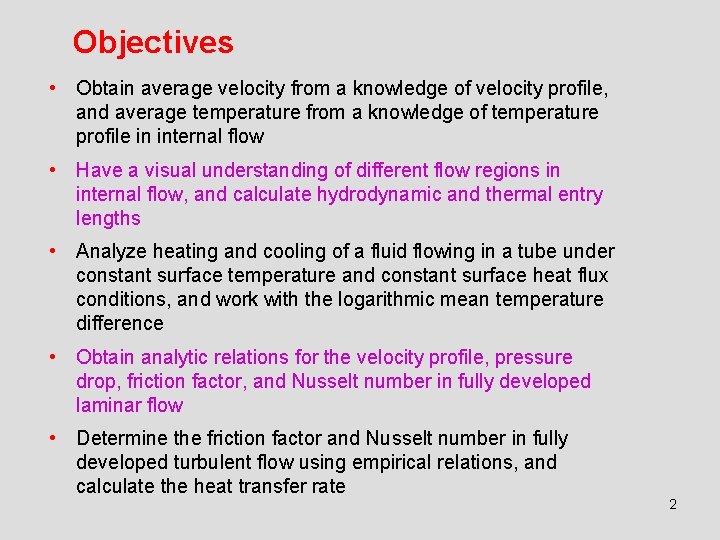 Objectives

• Obtain average velocity from a knowledge of velocity profile, and average temperature from a knowledge of temperature profile in internal flow

• Have a visual understanding of different flow regions in internal flow, and calculate hydrodynamic and thermal entry lengths

• Analyze heating and cooling of a fluid flowing in a tube under constant surface temperature and constant surface heat flux conditions, and work with the logarithmic mean temperature difference

• Obtain analytic relations for the velocity profile, pressure drop, friction factor, and Nusselt number in fully developed laminar flow

• Determine the friction factor and Nusselt number in fully developed turbulent flow using empirical relations, and calculate the heat transfer rate

2